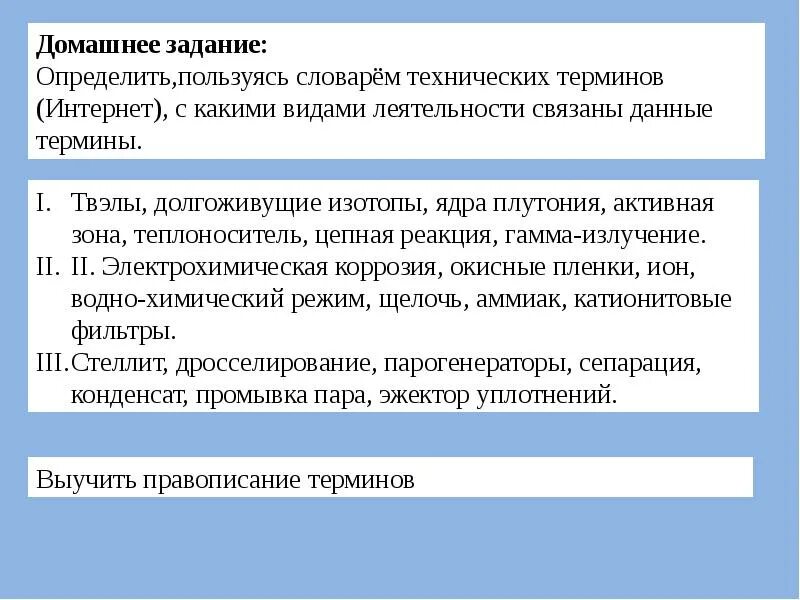 **Домашнее задание:**
Определить,пользуясь словарём технических терминов (Интернет), с какими видами леятельности связаны данные термины.

I. Твэлы, долгоживущие изотопы, ядра плутония, активная зона, теплоноситель, цепная реакция, гамма-излучение.
II. II. Электрохимическая коррозия, окисные пленки, ион, водно-химический режим, щелочь, аммиак, катионитовые фильтры.
III. Стеллит, дросселирование, парогенераторы, сепарация, конденсат, промывка пара, эжектор уплотнений.

Выучить правописание терминов